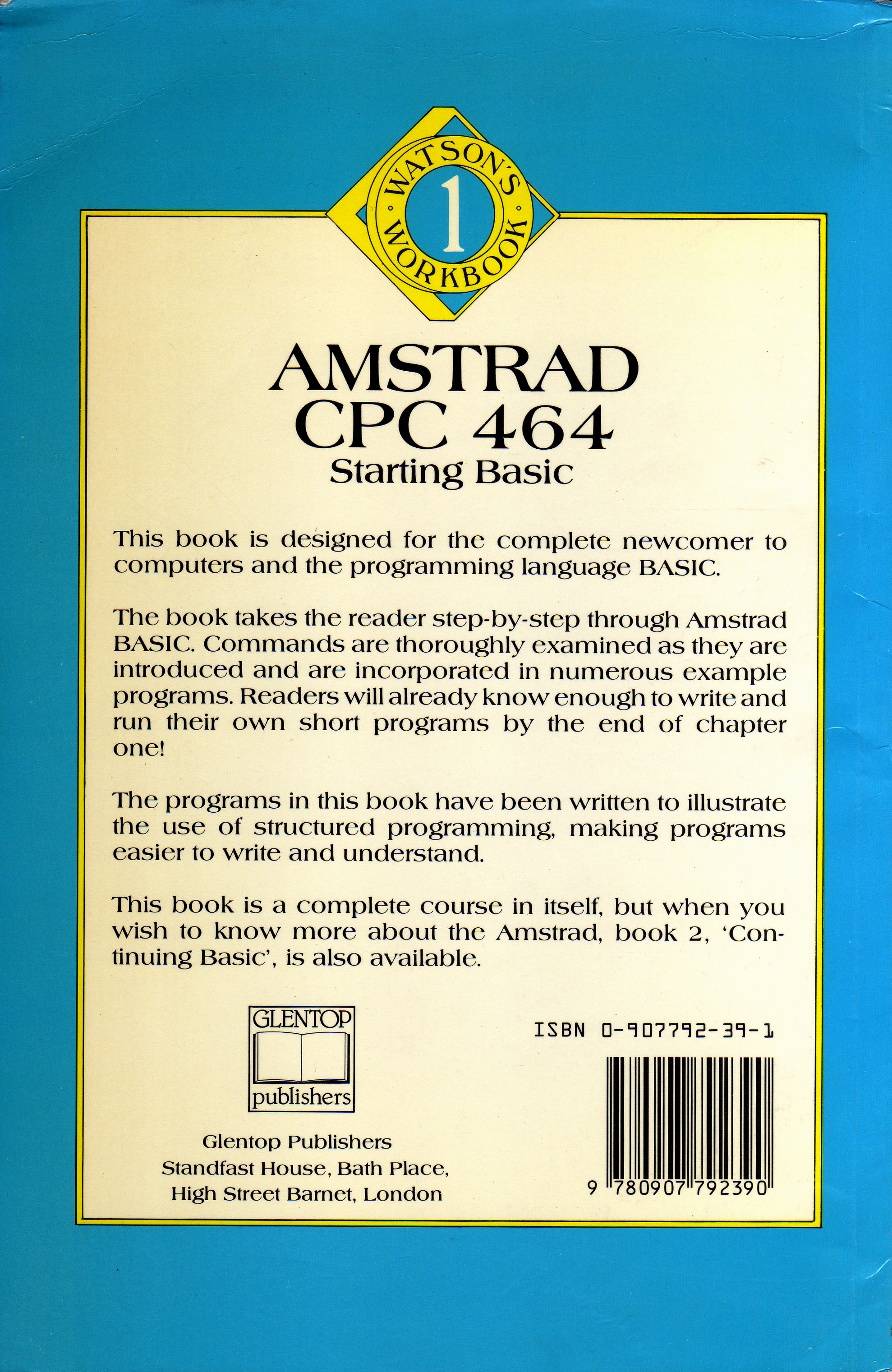 WATSON'S
1
WORKBOOK

AMSTRAD
CPC 464
Starting Basic

This book is designed for the complete newcomer to computers and the programming language BASIC.

The book takes the reader step-by-step through Amstrad BASIC. Commands are thoroughly examined as they are introduced and are incorporated in numerous example programs. Readers will already know enough to write and run their own short programs by the end of chapter one!

The programs in this book have been written to illustrate the use of structured programming, making programs easier to write and understand.

This book is a complete course in itself, but when you wish to know more about the Amstrad, book 2, 'Continuing Basic', is also available.

GLENTOP
publishers

Glentop Publishers
Standfast House, Bath Place,
High Street Barnet, London

ISBN 0-907792-39-1

9 780907 792390